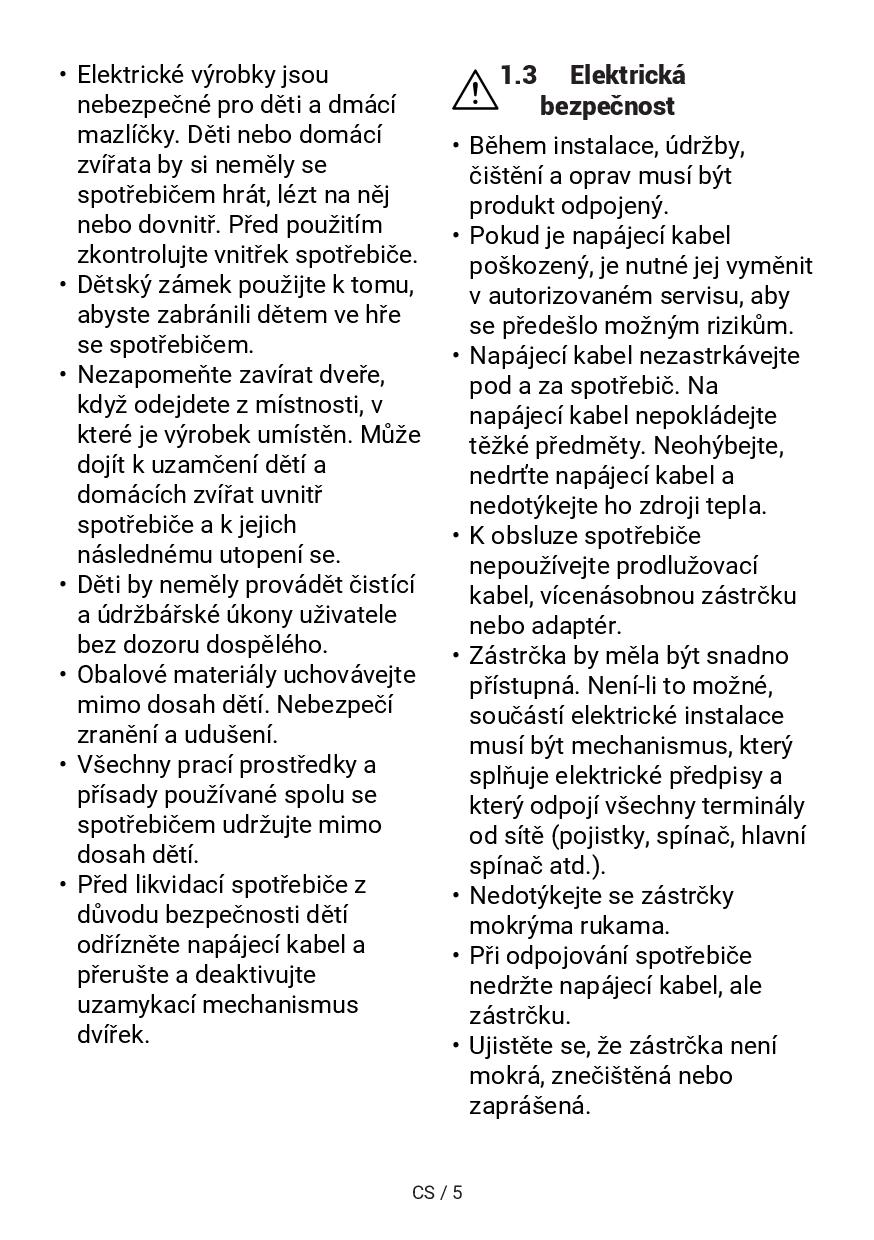 • Elektrické výrobky jsou nebezpečné pro děti a dmácí mazlíčky. Děti nebo domácí zvířata by si neměly se spotřebičem hrát, lézt na něj nebo dovnitř. Před použitím zkontrolujte vnitřek spotřebiče.
• Dětský zámek použijte k tomu, abyste zabránili dětem ve hře se spotřebičem.
• Nezapomeňte zavírat dveře, když odejdete z místnosti, v které je výrobek umístěn. Může dojít k uzamčení dětí a domácích zvířat uvnitř spotřebiče a k jejich následnému utopení se.
• Děti by neměly provádět čistící a údržbářské úkony uživatele bez dozoru dospělého.
• Obalové materiály uchovávejte mimo dosah dětí. Nebezpečí zranění a udušení.
• Všechny prací prostředky a přísady používané spolu se spotřebičem udržujte mimo dosah dětí.
• Před likvidací spotřebiče z důvodu bezpečnosti dětí odřízněte napájecí kabel a přerušte a deaktivujte uzamykací mechanismus dvířek.

1.3 Elektrická bezpečnost

• Během instalace, údržby, čištění a oprav musí být produkt odpojený.
• Pokud je napájecí kabel poškozený, je nutné jej vyměnit v autorizovaném servisu, aby se předešlo možným rizikům.
• Napájecí kabel nezastrkávejte pod a za spotřebič. Na napájecí kabel nepokládejte těžké předměty. Neohýbejte, nedrťte napájecí kabel a nedotýkejte ho zdroji tepla.
• K obsluze spotřebiče nepoužívejte prodlužovací kabel, vícenásobnou zástrčku nebo adaptér.
• Zástrčka by měla být snadno přístupná. Není-li to možné, součástí elektrické instalace musí být mechanismus, který splňuje elektrické předpisy a který odpojí všechny terminály od sítě (pojistky, spínač, hlavní spínač atd.).
• Nedotýkejte se zástrčky mokrýma rukama.
• Při odpojování spotřebiče nedržte napájecí kabel, ale zástrčku.
• Ujistěte se, že zástrčka není mokrá, znečištěná nebo zaprášená.

CS / 5